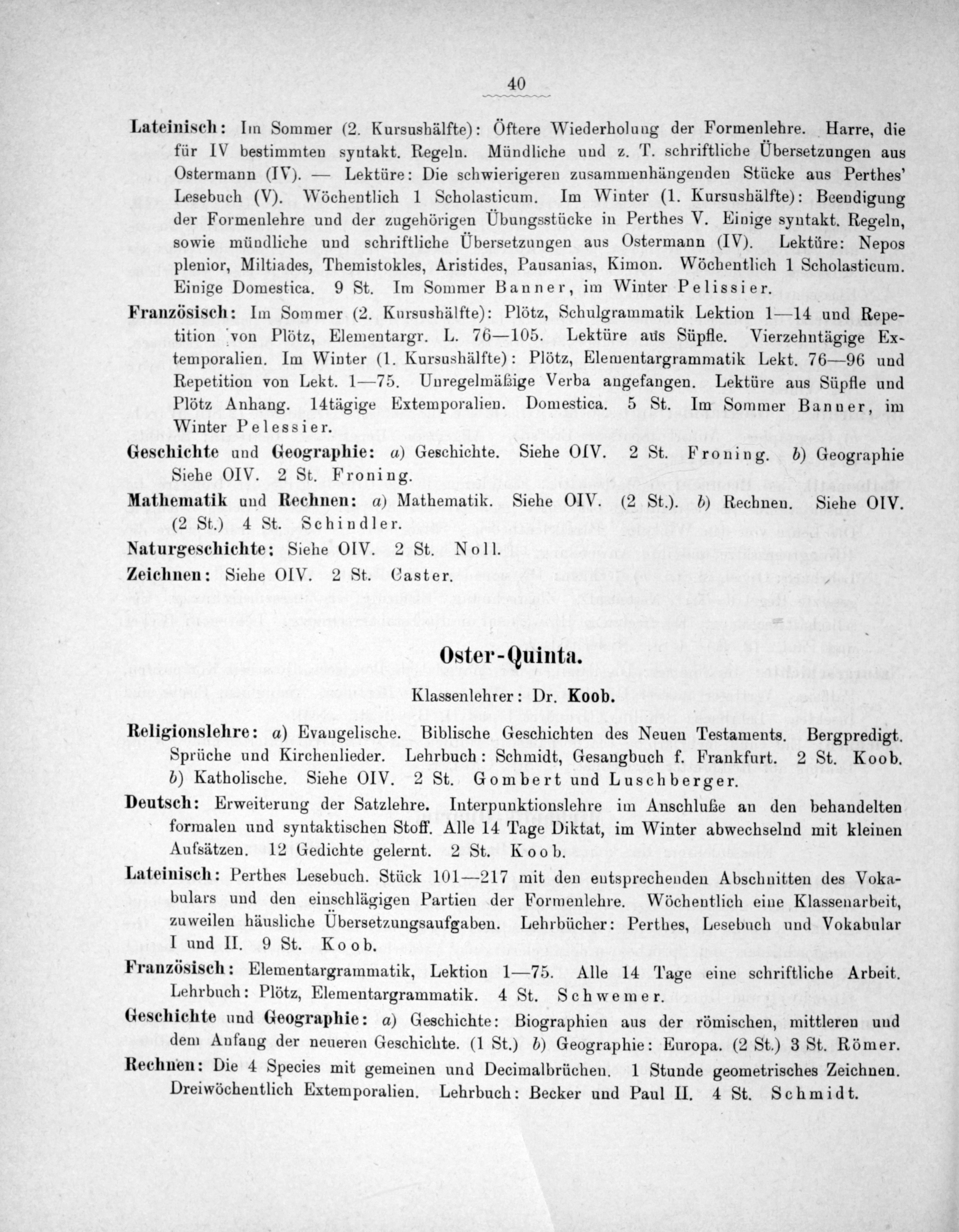 40

Lateinisch: Im Sommer (2. Kursushälfte): Öftere Wiederholung der Formenlehre. Harre, die für IV bestimmten syntakt. Regeln. Mündliche und z. T. schriftliche Übersetzungen aus Ostermann (IV). — Lektüre: Die schwierigeren zusammenhängenden Stücke aus Perthes' Lesebuch (V). Wöchentlich 1 Scholasticum. Im Winter (1. Kursushälfte): Beendigung der Formenlehre und der zugehörigen Übungsstücke in Perthes V. Einige syntakt. Regeln, sowie mündliche und schriftliche Übersetzungen aus Ostermann (IV). Lektüre: Nepos plenior, Miltiades, Themistokles, Aristides, Pausanias, Kimon. Wöchentlich 1 Scholasticum. Einige Domestica. 9 St. Im Sommer Banner, im Winter Pelissier.

Französisch: Im Sommer (2. Kursushälfte): Plötz, Schulgrammatik Lektion 1—14 und Repetition von Plötz, Elementargr. L. 76—105. Lektüre aus Süpfle. Vierzehntägige Extemporalien. Im Winter (1. Kursushälfte): Plötz, Elementargrammatik Lekt. 76—96 und Repetition von Lekt. 1—75. Unregelmäßige Verba angefangen. Lektüre aus Süpfle und Plötz Anhang. 14tägige Extemporalien. Domestica. 5 St. Im Sommer Banner, im Winter Pelessier.

Geschichte und Geographie: a) Geschichte. Siehe OIV. 2 St. Froning. b) Geographie Siehe OIV. 2 St. Froning.

Mathematik und Rechnen: a) Mathematik. Siehe OIV. (2 St.). b) Rechnen. Siehe OIV. (2 St.) 4 St. Schindler.

Naturgeschichte: Siehe OIV. 2 St. Noll.

Zeichnen: Siehe OIV. 2 St. Caster.

Oster-Quinta.

Klassenlehrer: Dr. Koob.

Religionslehre: a) Evangelische. Biblische Geschichten des Neuen Testaments. Bergpredigt. Sprüche und Kirchenlieder. Lehrbuch: Schmidt, Gesangbuch f. Frankfurt. 2 St. Koob. b) Katholische. Siehe OIV. 2 St. Gombert und Luschberger.

Deutsch: Erweiterung der Satzlehre. Interpunktionslehre im Anschluße an den behandelten formalen und syntaktischen Stoff. Alle 14 Tage Diktat, im Winter abwechselnd mit kleinen Aufsätzen. 12 Gedichte gelernt. 2 St. Koob.

Lateinisch: Perthes Lesebuch. Stück 101—217 mit den entsprechenden Abschnitten des Vokabulars und den einschlägigen Partien der Formenlehre. Wöchentlich eine Klassenarbeit, zuweilen häusliche Übersetzungsaufgaben. Lehrbücher: Perthes, Lesebuch und Vokabular I und II. 9 St. Koob.

Französisch: Elementargrammatik, Lektion 1—75. Alle 14 Tage eine schriftliche Arbeit. Lehrbuch: Plötz, Elementargrammatik. 4 St. Schwemer.

Geschichte und Geographie: a) Geschichte: Biographien aus der römischen, mittleren und dem Anfang der neueren Geschichte. (1 St.) b) Geographie: Europa. (2 St.) 3 St. Römer.

Rechnen: Die 4 Species mit gemeinen und Decimalbrüchen. 1 Stunde geometrisches Zeichnen. Dreiwöchentlich Extemporalien. Lehrbuch: Becker und Paul II. 4 St. Schmidt.